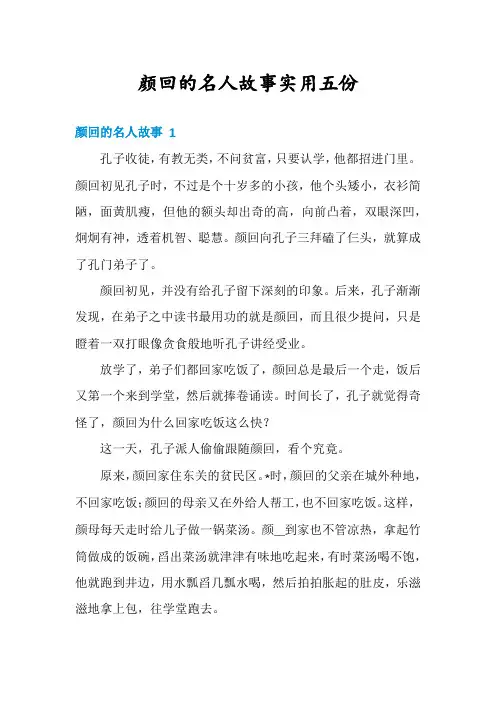 颜回的名人故事实用五份

颜回的名人故事 1

孔子收徒，有教无类，不问贫富，只要认学，他都招进门里。颜回初见孔子时，不过是个十岁多的小孩，他个头矮小，衣衫简陋，面黄肌瘦，但他的额头却出奇的高，向前凸着，双眼深凹，炯炯有神，透着机智、聪慧。颜回向孔子三拜磕了仨头，就算成了孔门弟子了。

颜回初见，并没有给孔子留下深刻的印象。后来，孔子渐渐发现，在弟子之中读书最用功的就是颜回，而且很少提问，只是瞪着一双打眼像贪食般地听孔子讲经受业。

放学了，弟子们都回家吃饭了，颜回总是最后一个走，饭后又第一个来到学堂，然后就捧卷诵读。时间长了，孔子就觉得奇怪了，颜回为什么回家吃饭这么快？

这一天，孔子派人偷偷跟随颜回，看个究竟。

原来，颜回家住东关的贫民区。*时，颜回的父亲在城外种地，不回家吃饭；颜回的母亲又在外给人帮工，也不回家吃饭。这样，颜母每天走时给儿子做一锅菜汤。颜__到家也不管凉热，拿起竹筒做成的饭碗，舀出菜汤就津津有味地吃起来，有时菜汤喝不饱，他就跑到井边，用水瓢舀几瓢水喝，然后拍拍胀起的肚皮，乐滋滋地拿上包，往学堂跑去。